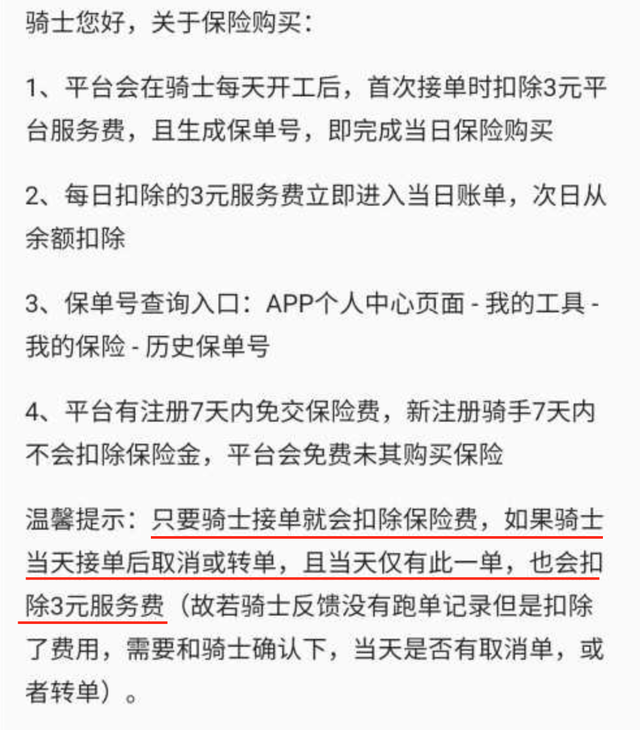 骑士您好，关于保险购买：

1、平台会在骑士每天开工后，首次接单时扣除3元平台服务费，且生成保单号，即完成当日保险购买

2、每日扣除的3元服务费立即进入当日账单，次日从余额扣除

3、保单号查询入口：APP个人中心页面 - 我的工具 - 我的保险 - 历史保单号

4、平台有注册7天内免交保险费，新注册骑手7天内不会扣除保险金，平台会免费未其购买保险

温馨提示：只要骑士接单就会扣除保险费，如果骑士当天接单后取消或转单，且当天仅有此一单，也会扣除3元服务费（故若骑士反馈没有跑单记录但是扣除了费用，需要和骑士确认下，当天是否有取消单，或者转单）。